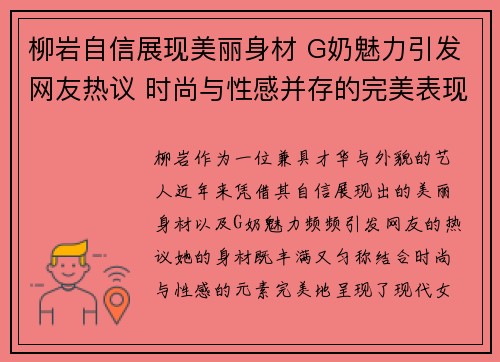 柳岩自信展现美丽身材 G奶魅力引发网友热议 时尚与性感并存的完美表现

柳岩作为一位兼具才华与外貌的艺人近年来凭借其自信展现出的美丽身材以及G奶魅力频频引发网友的热议她的身材既丰满又匀称结合时尚与性感的元素完美地呈现了现代女